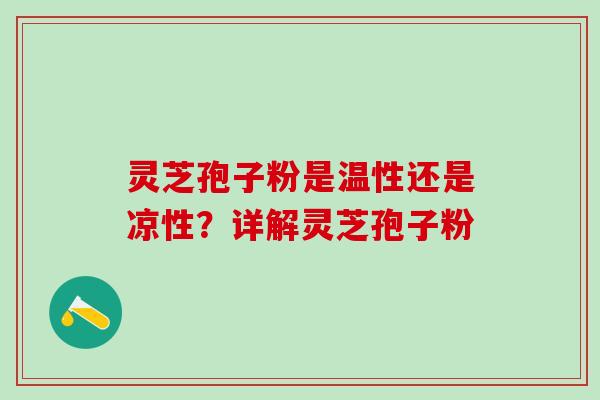 灵芝孢子粉是温性还是凉性？详解灵芝孢子粉